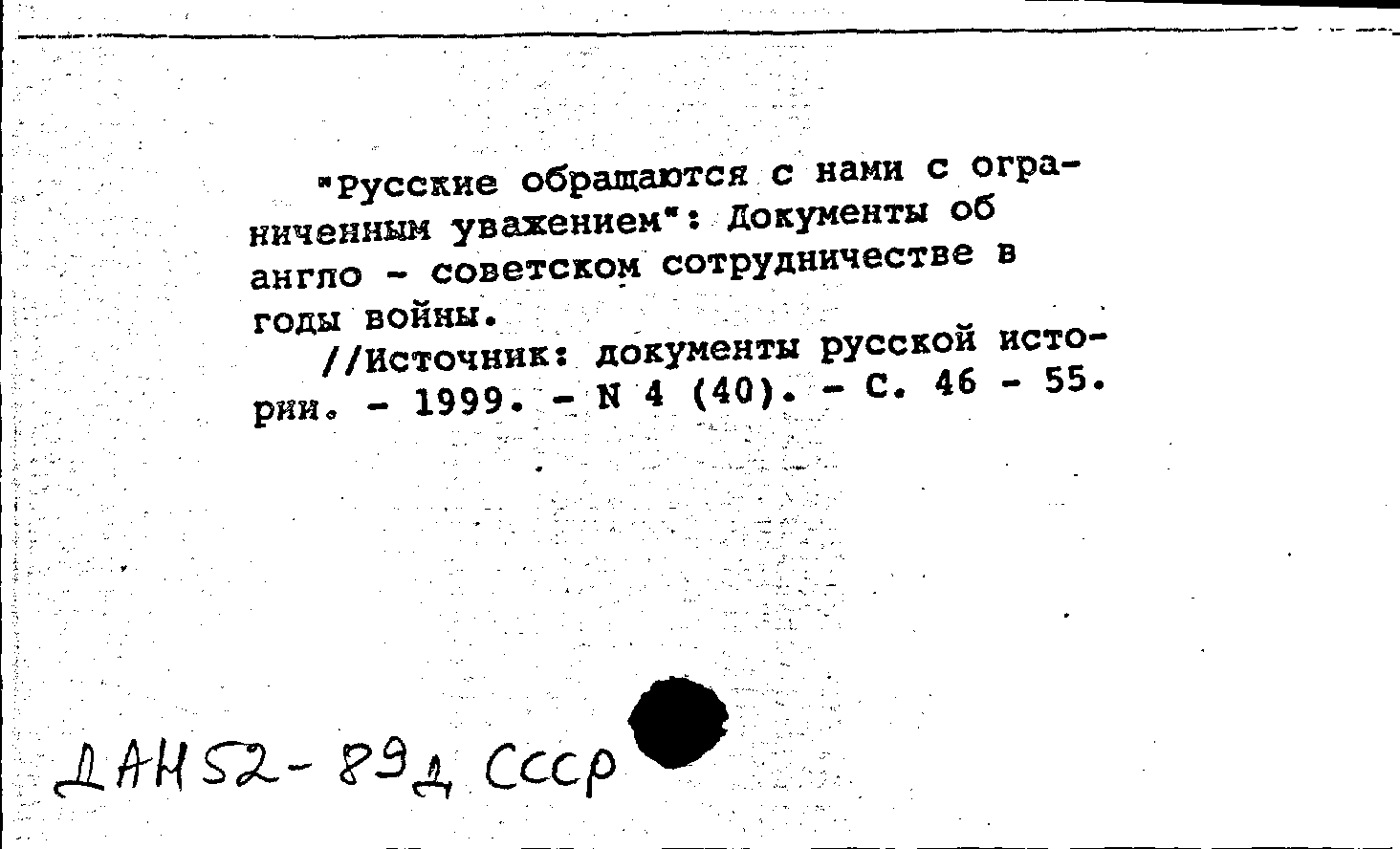 "Русские обращаются с нами с ограниченным уважением": Документы об англо - советском сотрудничестве в годы войны.

//Источник: документы русской истории. - 1999. - N 4 (40). - С. 46 - 55.

ДАН52-89д СССР